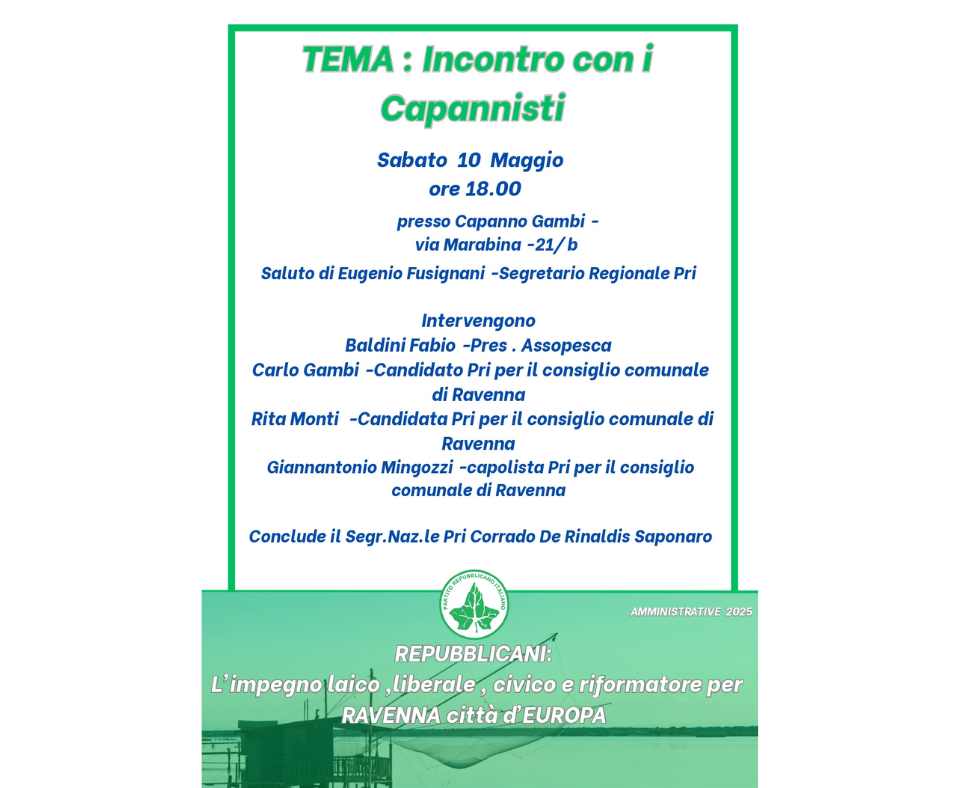 TEMA : Incontro con i Capannisti

Sabato 10 Maggio
ore 18.00

presso Capanno Gambi -
via Marabina -21/ b

Saluto di Eugenio Fusignani -Segretario Regionale Pri

Intervengono
Baldini Fabio -Pres . Assopesca
Carlo Gambi -Candidato Pri per il consiglio comunale di Ravenna
Rita Monti -Candidata Pri per il consiglio comunale di Ravenna
Giannantonio Mingozzi -capolista Pri per il consiglio comunale di Ravenna

Conclude il Segr.Naz.le Pri Corrado De Rinaldis Saponaro

PARTITO REPUBBLICANO ITALIANO

AMMINISTRATIVE 2025

REPUBBLICANI:
L'impegno laico ,liberale , civico e riformatore per RAVENNA città d'EUROPA